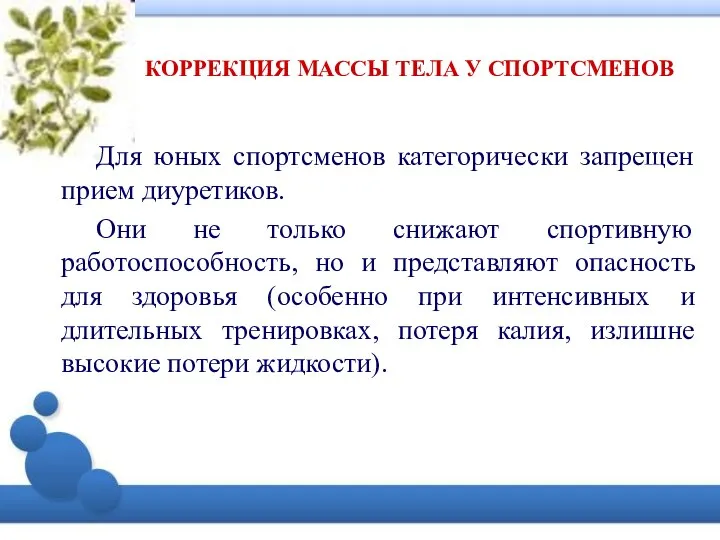 КОРРЕКЦИЯ МАССЫ ТЕЛА У СПОРТСМЕНОВ

Для юных спортсменов категорически запрещен прием диуретиков.

Они не только снижают спортивную работоспособность, но и представляют опасность для здоровья (особенно при интенсивных и длительных тренировках, потеря калия, излишне высокие потери жидкости).